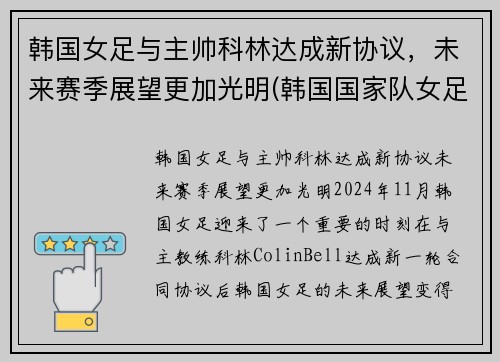 韩国女足与主帅科林达成新协议，未来赛季展望更加光明(韩国国家队女足

韩国女足与主帅科林达成新协议未来赛季展望更加光明2024年11月韩国女足迎来了一个重要的时刻在与主教练科林ColinBell达成新一轮合同协议后韩国女足的未来展望变得